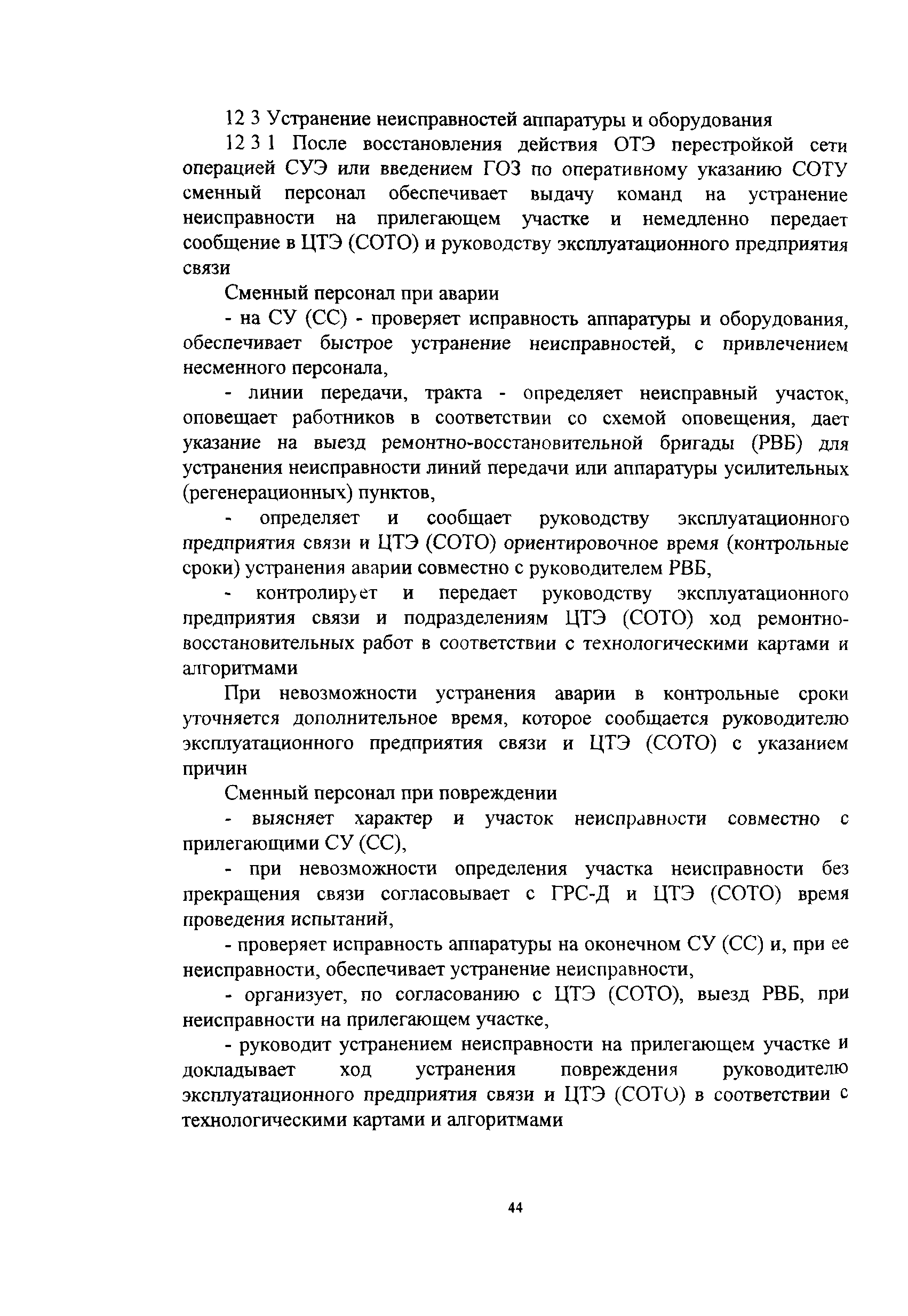 12 3 Устранение неисправностей аппаратуры и оборудования

12 3 1 После восстановления действия ОТЭ перестройкой сети операцией СУЭ или введением ГОЗ по оперативному указанию СОТУ сменный персонал обеспечивает выдачу команд на устранение неисправности на прилегающем участке и немедленно передает сообщение в ЦТЭ (СОТО) и руководству эксплуатационного предприятия связи

Сменный персонал при аварии

- на СУ (СС) - проверяет исправность аппаратуры и оборудования, обеспечивает быстрое устранение неисправностей, с привлечением несменного персонала,

- линии передачи, тракта - определяет неисправный участок, оповещает работников в соответствии со схемой оповещения, дает указание на выезд ремонтно-восстановительной бригады (РВБ) для устранения неисправности линий передачи или аппаратуры усилительных (регенерационных) пунктов,

- определяет и сообщает руководству эксплуатационного предприятия связи и ЦТЭ (СОТО) ориентировочное время (контрольные сроки) устранения аварии совместно с руководителем РВБ,

- контролирует и передает руководству эксплуатационного предприятия связи и подразделениям ЦТЭ (СОТО) ход ремонтно-восстановительных работ в соответствии с технологическими картами и алгоритмами

При невозможности устранения аварии в контрольные сроки уточняется дополнительное время, которое сообщается руководителю эксплуатационного предприятия связи и ЦТЭ (СОТО) с указанием причин

Сменный персонал при повреждении

- выясняет характер и участок неисправности совместно с прилегающими СУ (СС),

- при невозможности определения участка неисправности без прекращения связи согласовывает с ГРС-Д и ЦТЭ (СОТО) время проведения испытаний,

- проверяет исправность аппаратуры на оконечном СУ (СС) и, при ее неисправности, обеспечивает устранение неисправности,

- организует, по согласованию с ЦТЭ (СОТО), выезд РВБ, при неисправности на прилегающем участке,

- руководит устранением неисправности на прилегающем участке и докладывает ход устранения повреждения руководителю эксплуатационного предприятия связи и ЦТЭ (СОТО) в соответствии с технологическими картами и алгоритмами

44